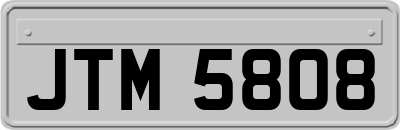 JTM 5808